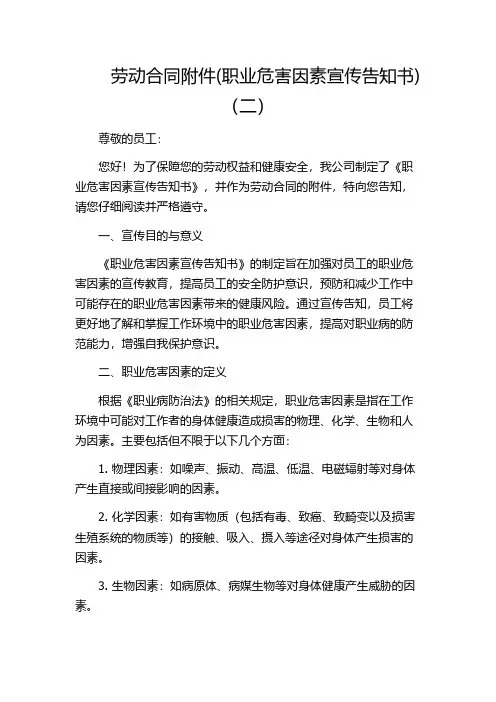 劳动合同附件(职业危害因素宣传告知书)（二）

尊敬的员工：

您好！为了保障您的劳动权益和健康安全，我公司制定了《职业危害因素宣传告知书》，并作为劳动合同的附件，特向您告知，请您仔细阅读并严格遵守。

一、宣传目的与意义

《职业危害因素宣传告知书》的制定旨在加强对员工的职业危害因素的宣传教育，提高员工的安全防护意识，预防和减少工作中可能存在的职业危害因素带来的健康风险。通过宣传告知，员工将更好地了解和掌握工作环境中的职业危害因素，提高对职业病的防范能力，增强自我保护意识。

二、职业危害因素的定义

根据《职业病防治法》的相关规定，职业危害因素是指在工作环境中可能对工作者的身体健康造成损害的物理、化学、生物和人为因素。主要包括但不限于以下几个方面：

1. 物理因素：如噪声、振动、高温、低温、电磁辐射等对身体产生直接或间接影响的因素。

2. 化学因素：如有害物质（包括有毒、致癌、致畸变以及损害生殖系统的物质等）的接触、吸入、摄入等途径对身体产生损害的因素。

3. 生物因素：如病原体、病媒生物等对身体健康产生威胁的因素。